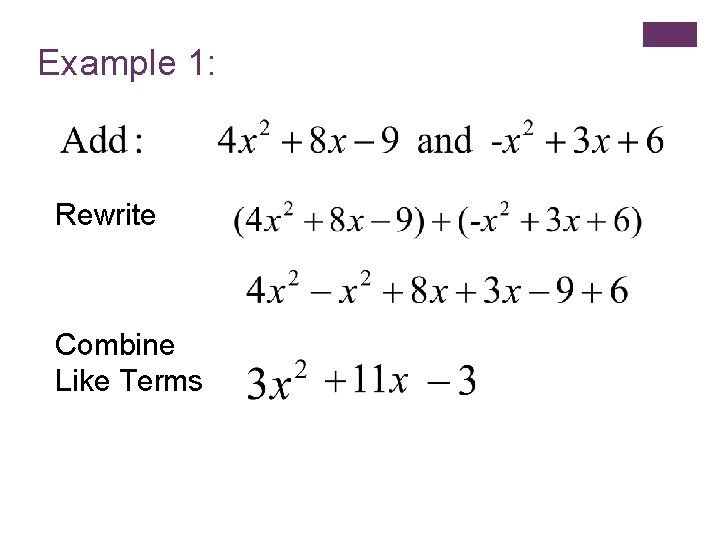 Example 1:

Add: $4x^2 + 8x - 9$ and $-x^2 + 3x + 6$

Rewrite $(4x^2 + 8x - 9) + (-x^2 + 3x + 6)$

$4x^2 - x^2 + 8x + 3x - 9 + 6$

Combine Like Terms $3x^2 + 11x - 3$